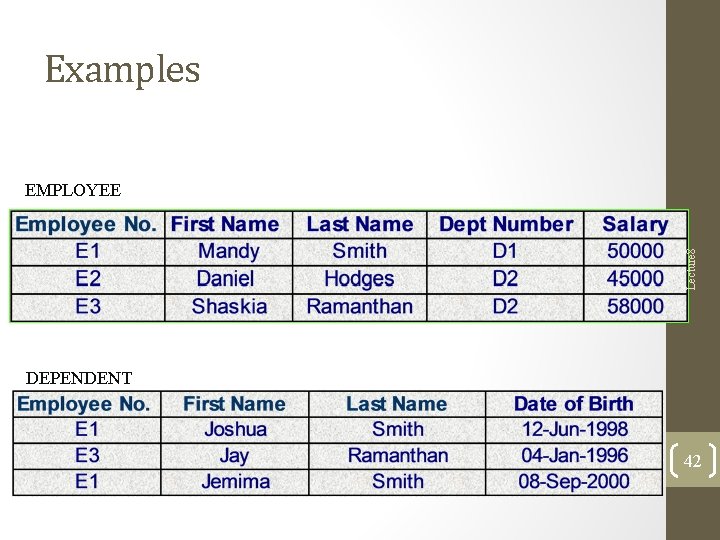 Examples

EMPLOYEE

| Employee No. | First Name | Last Name | Dept Number | Salary |
|---|---|---|---|---|
| E1 | Mandy | Smith | D1 | 50000 |
| E2 | Daniel | Hodges | D2 | 45000 |
| E3 | Shaskia | Ramanthan | D2 | 58000 |

Lecture8

DEPENDENT

| Employee No. | First Name | Last Name | Date of Birth |
|---|---|---|---|
| E1 | Joshua | Smith | 12-Jun-1998 |
| E3 | Jay | Ramanthan | 04-Jan-1996 |
| E1 | Jemima | Smith | 08-Sep-2000 |

42